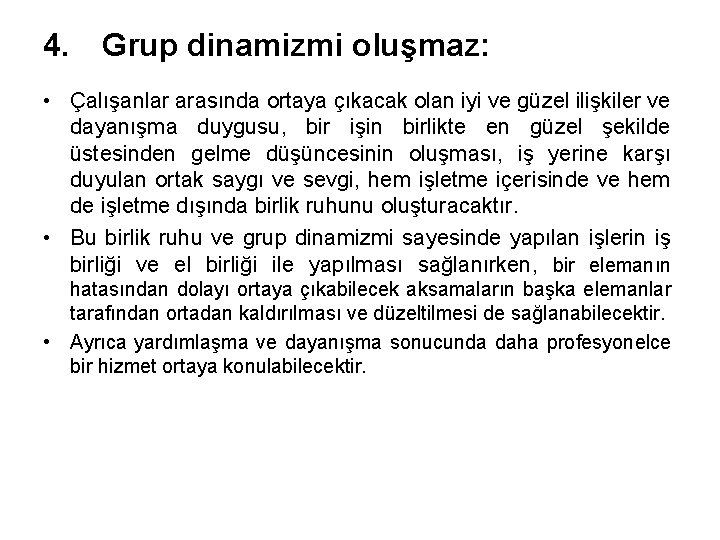 4. Grup dinamizmi oluşmaz:

• Çalışanlar arasında ortaya çıkacak olan iyi ve güzel ilişkiler ve dayanışma duygusu, bir işin birlikte en güzel şekilde üstesinden gelme düşüncesinin oluşması, iş yerine karşı duyulan ortak saygı ve sevgi, hem işletme içerisinde ve hem de işletme dışında birlik ruhunu oluşturacaktır.

• Bu birlik ruhu ve grup dinamizmi sayesinde yapılan işlerin iş birliği ve el birliği ile yapılması sağlanırken, bir elemanın hatasından dolayı ortaya çıkabilecek aksamaların başka elemanlar tarafından ortadan kaldırılması ve düzeltilmesi de sağlanabilecektir.

• Ayrıca yardımlaşma ve dayanışma sonucunda daha profesyonelce bir hizmet ortaya konulabilecektir.